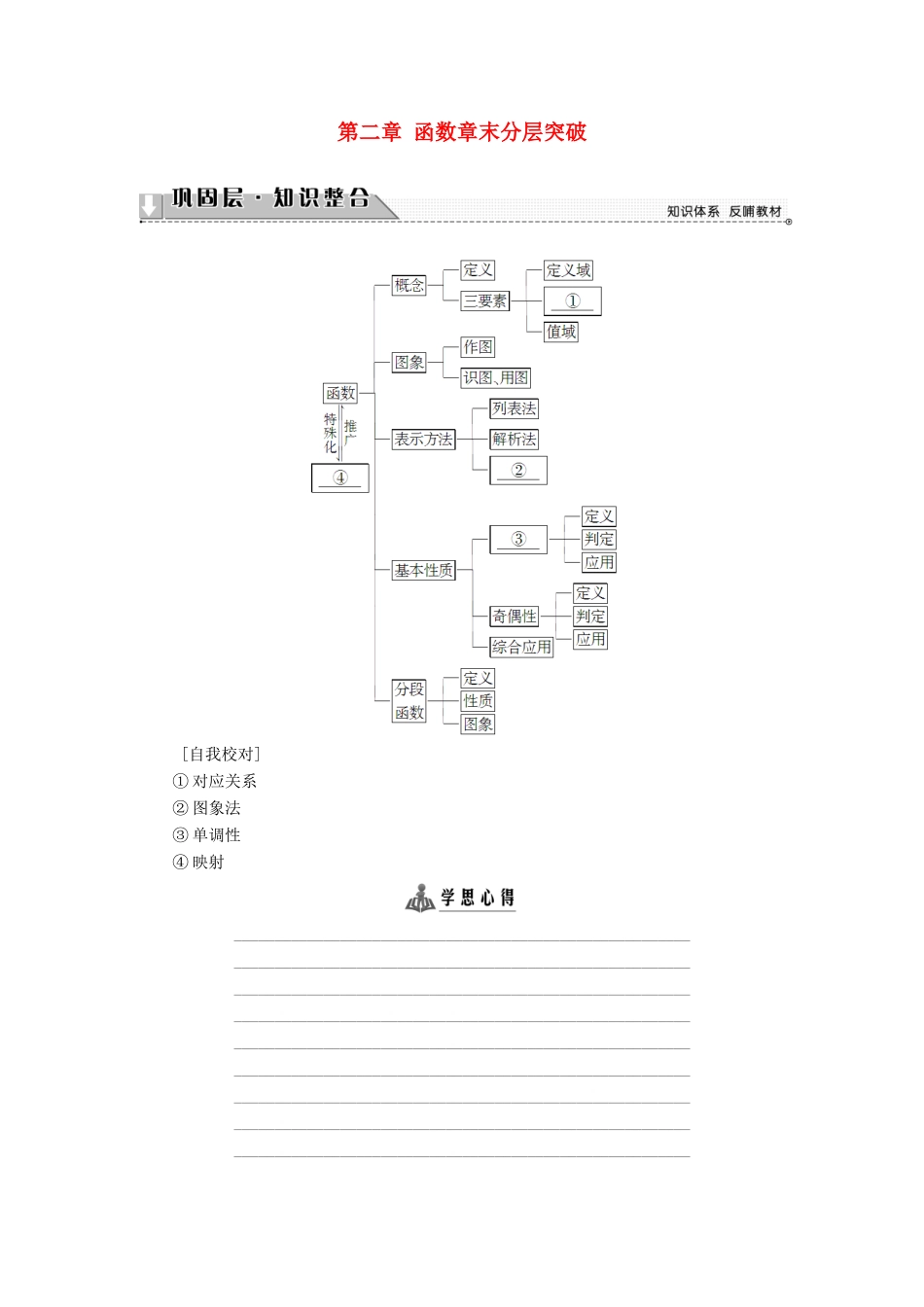 第二章 函数章末分层突破

巩固层·知识整合

知识体系 反哺教材

函数
特殊化
推广
④
概念
定义
三要素
定义域
①
值域
图象
作图
识图、用图
表示方法
列表法
解析法
②
基本性质
③
定义
判定
应用
奇偶性
定义
判定
应用
综合应用
分段函数
定义
性质
图象

[自我校对]
① 对应关系
② 图象法
③ 单调性
④ 映射

学思心得